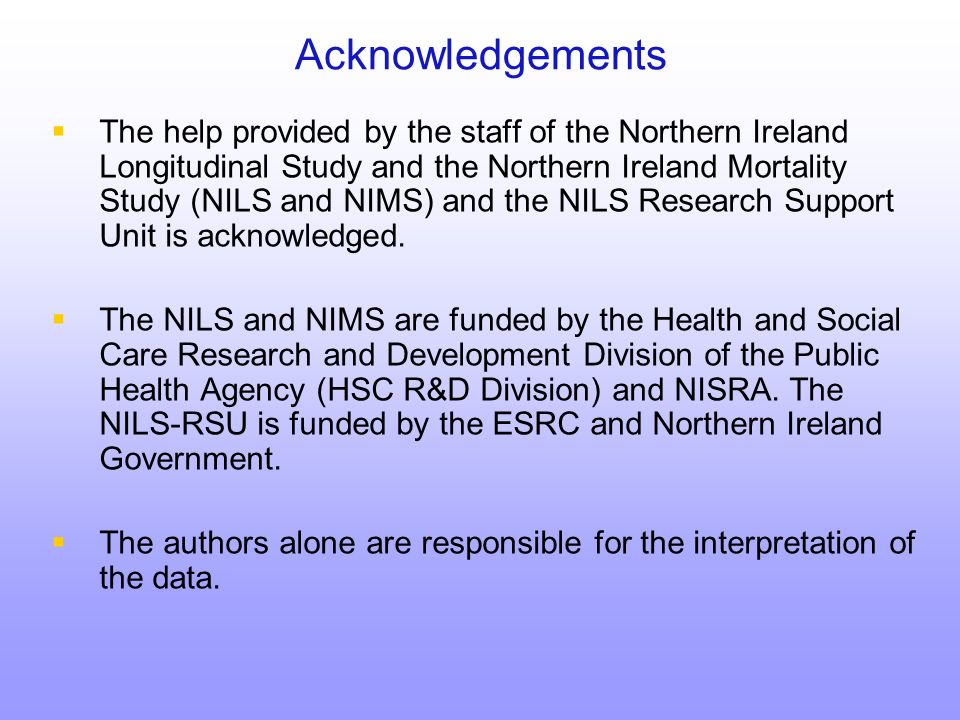 Acknowledgements

▪ The help provided by the staff of the Northern Ireland Longitudinal Study and the Northern Ireland Mortality Study (NILS and NIMS) and the NILS Research Support Unit is acknowledged.

▪ The NILS and NIMS are funded by the Health and Social Care Research and Development Division of the Public Health Agency (HSC R&D Division) and NISRA. The NILS-RSU is funded by the ESRC and Northern Ireland Government.

▪ The authors alone are responsible for the interpretation of the data.